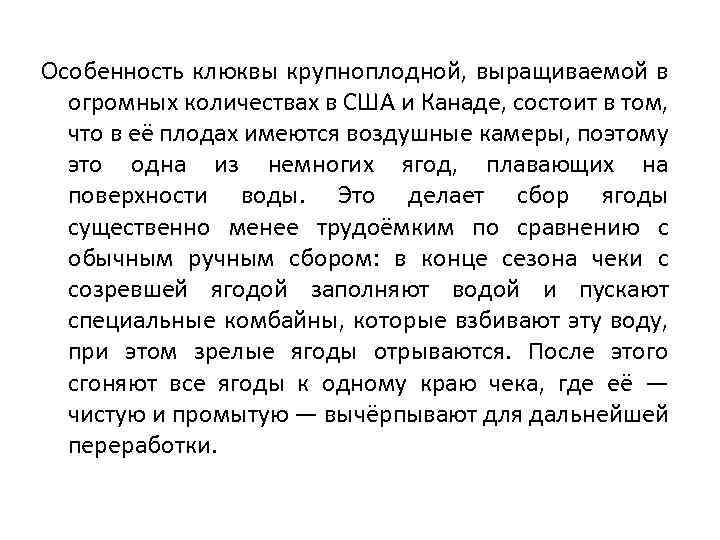 Особенность клюквы крупноплодной, выращиваемой в огромных количествах в США и Канаде, состоит в том, что в её плодах имеются воздушные камеры, поэтому это одна из немногих ягод, плавающих на поверхности воды. Это делает сбор ягоды существенно менее трудоёмким по сравнению с обычным ручным сбором: в конце сезона чеки с созревшей ягодой заполняют водой и пускают специальные комбайны, которые взбивают эту воду, при этом зрелые ягоды отрываются. После этого сгоняют все ягоды к одному краю чека, где её — чистую и промытую — вычёрпывают для дальнейшей переработки.